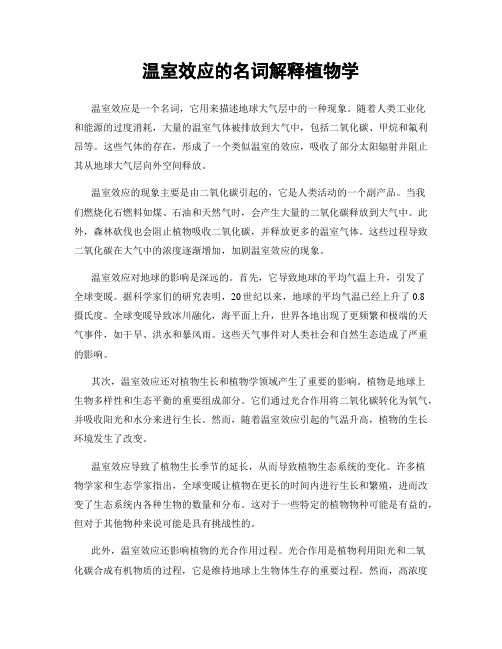 温室效应的名词解释植物学

温室效应是一个名词，它用来描述地球大气层中的一种现象。随着人类工业化和能源的过度消耗，大量的温室气体被排放到大气中，包括二氧化碳、甲烷和氟利昂等。这些气体的存在，形成了一个类似温室的效应，吸收了部分太阳辐射并阻止其从地球大气层向外空间释放。

温室效应的现象主要是由二氧化碳引起的，它是人类活动的一个副产品。当我们燃烧化石燃料如煤、石油和天然气时，会产生大量的二氧化碳释放到大气中。此外，森林砍伐也会阻止植物吸收二氧化碳，并释放更多的温室气体。这些过程导致二氧化碳在大气中的浓度逐渐增加，加剧温室效应的现象。

温室效应对地球的影响是深远的。首先，它导致地球的平均气温上升，引发了全球变暖。据科学家们的研究表明，20世纪以来，地球的平均气温已经上升了0.8摄氏度。全球变暖导致冰川融化，海平面上升，世界各地出现了更频繁和极端的天气事件，如干旱、洪水和暴风雨。这些天气事件对人类社会和自然生态造成了严重的影响。

其次，温室效应还对植物生长和植物学领域产生了重要的影响。植物是地球上生物多样性和生态平衡的重要组成部分。它们通过光合作用将二氧化碳转化为氧气，并吸收阳光和水分来进行生长。然而，随着温室效应引起的气温升高，植物的生长环境发生了改变。

温室效应导致了植物生长季节的延长，从而导致植物生态系统的变化。许多植物学家和生态学家指出，全球变暖让植物在更长的时间内进行生长和繁殖，进而改变了生态系统内各种生物的数量和分布。这对于一些特定的植物物种可能是有益的，但对于其他物种来说可能是具有挑战性的。

此外，温室效应还影响植物的光合作用过程。光合作用是植物利用阳光和二氧化碳合成有机物质的过程，它是维持地球上生物体生存的重要过程。然而，高浓度